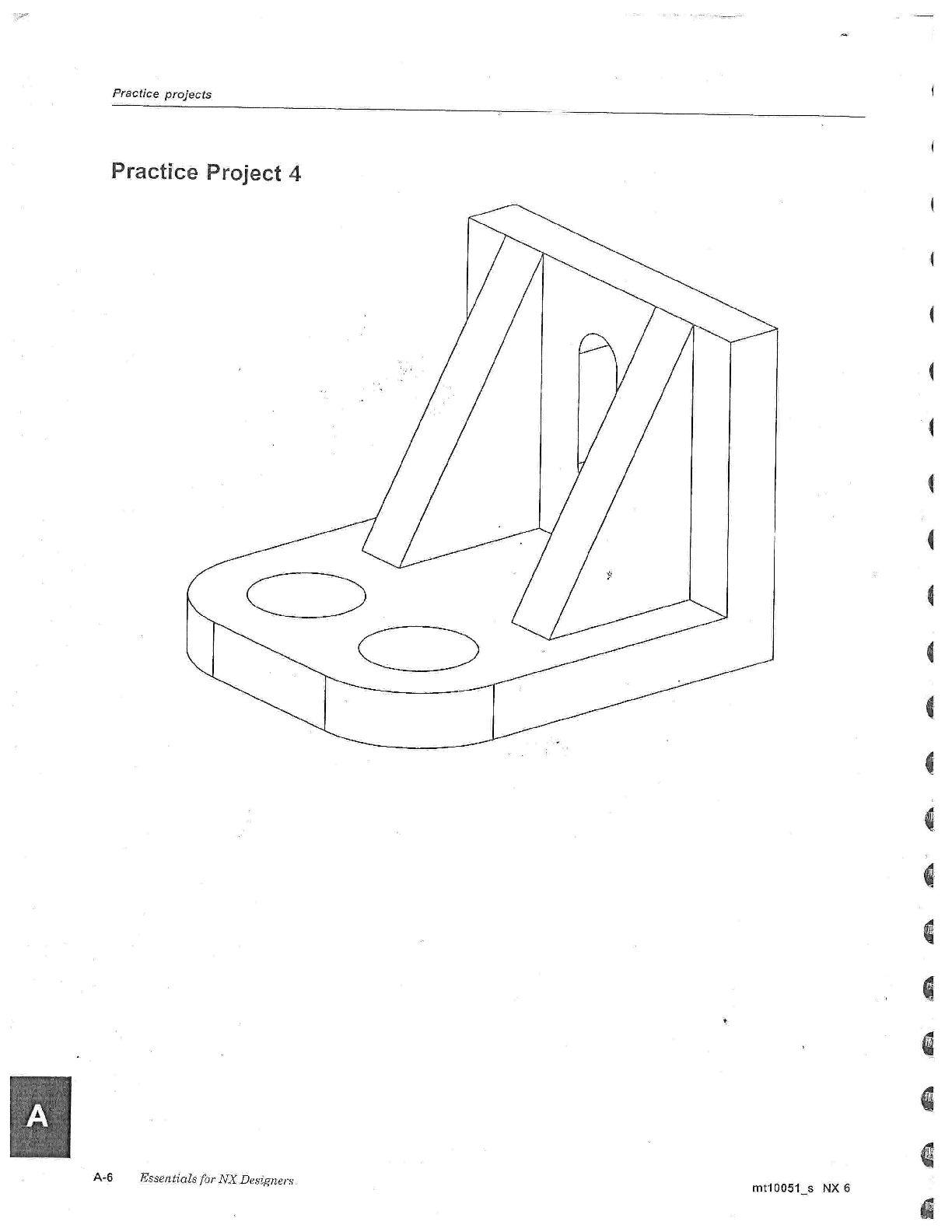 Practice projects

Practice Project 4

A

A-6 Essentials for NX Designers

mt10051_s NX 6